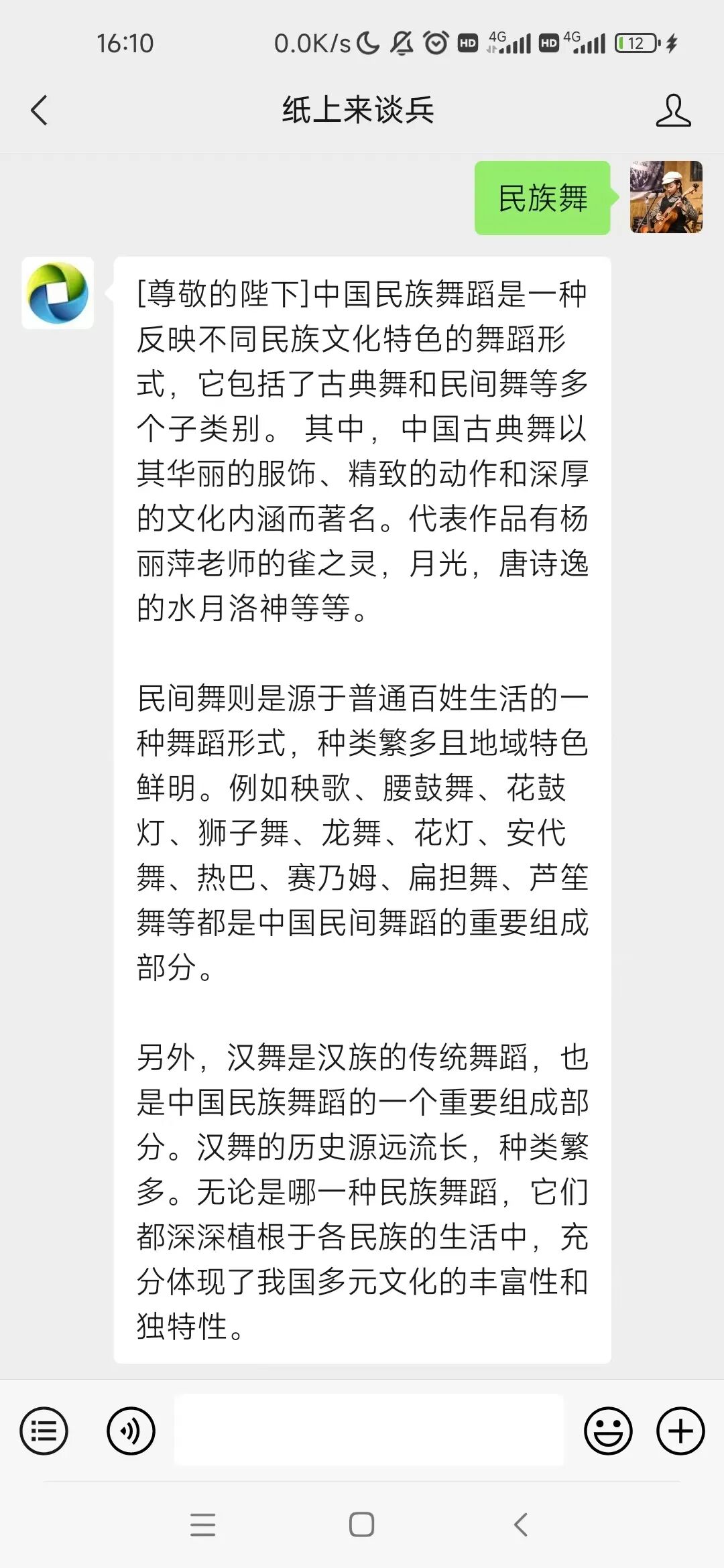 16:10 0.0K/s HD 4G HD 4G 12

纸上来谈兵

民族舞

[尊敬的陛下]中国民族舞蹈是一种反映不同民族文化特色的舞蹈形式，它包括了古典舞和民间舞等多个子类别。 其中，中国古典舞以其华丽的服饰、精致的动作和深厚的文化内涵而著名。代表作品有杨丽萍老师的雀之灵，月光，唐诗逸的水月洛神等等。

民间舞则是源于普通百姓生活的一种舞蹈形式，种类繁多且地域特色鲜明。例如秧歌、腰鼓舞、花鼓灯、狮子舞、龙舞、花灯、安代舞、热巴、赛乃姆、扁担舞、芦笙舞等都是中国民间舞蹈的重要组成部分。

另外，汉舞是汉族的传统舞蹈，也是中国民族舞蹈的一个重要组成部分。汉舞的历史源远流长，种类繁多。无论是哪一种民族舞蹈，它们都深深植根于各民族的生活中，充分体现了我国多元文化的丰富性和独特性。